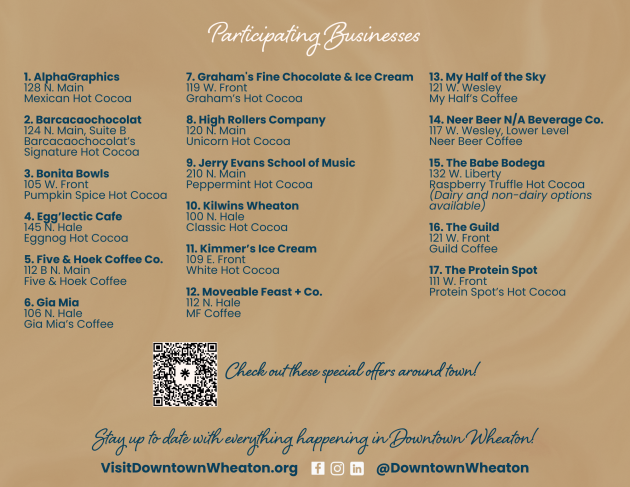 Participating Businesses

1. AlphaGraphics
128 N. Main
Mexican Hot Cocoa

2. Barcacaochocolat
124 N. Main, Suite B
Barcacaochocolat's Signature Hot Cocoa

3. Bonita Bowls
105 W. Front
Pumpkin Spice Hot Cocoa

4. Egg'lectic Cafe
145 N. Hale
Eggnog Hot Cocoa

5. Five & Hoek Coffee Co.
112 B N. Main
Five & Hoek Coffee

6. Gia Mia
106 N. Hale
Gia Mia's Coffee

7. Graham's Fine Chocolate & Ice Cream
119 W. Front
Graham's Hot Cocoa

8. High Rollers Company
120 N. Main
Unicorn Hot Cocoa

9. Jerry Evans School of Music
210 N. Main
Peppermint Hot Cocoa

10. Kilwins Wheaton
100 N. Hale
Classic Hot Cocoa

11. Kimmer's Ice Cream
109 E. Front
White Hot Cocoa

12. Moveable Feast + Co.
112 N. Hale
MF Coffee

13. My Half of the Sky
121 W. Wesley
My Half's Coffee

14. Neer Beer N/A Beverage Co.
117 W. Wesley, Lower Level
Neer Beer Coffee

15. The Babe Bodega
132 W. Liberty
Raspberry Truffle Hot Cocoa
(Dairy and non-dairy options available)

16. The Guild
121 W. Front
Guild Coffee

17. The Protein Spot
111 W. Front
Protein Spot's Hot Cocoa

Check out these special offers around town!

Stay up to date with everything happening in Downtown Wheaton!

VisitDowntownWheaton.org @DowntownWheaton